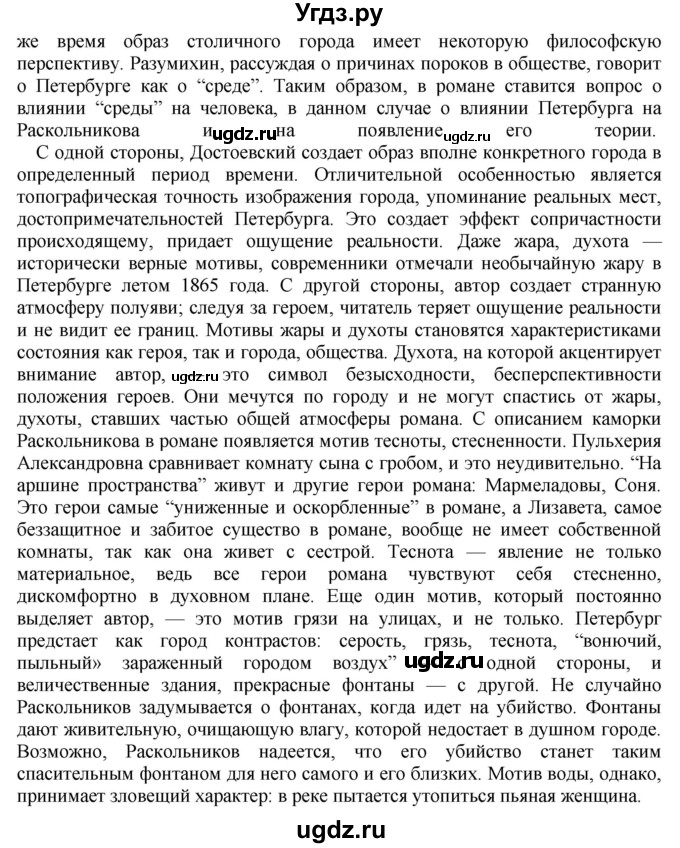 Угдз.ру

же время образ столичного города имеет некоторую философскую перспективу. Разумихин, рассуждая о причинах пороков в обществе, говорит о Петербурге как о “среде”. Таким образом, в романе ставится вопрос о влиянии “среды” на человека, в данном случае о влиянии Петербурга на Раскольникова и ugdz.ru на появление ugdz.ru его теории.

С одной стороны, Достоевский создает образ вполне конкретного города в определенный период времени. Отличительной особенностью является топографическая точность изображения города, упоминание реальных мест, достопримечательностей Петербурга. Это создает эффект сопричастности происходящему, придает ощущение реальности. Даже жара, духота — исторически верные мотивы, современники отмечали необычайную жару в Петербурге летом 1865 года. С другой стороны, автор создает странную атмосферу полуяви; следуя за героем, читатель теряет ощущение реальности и не видит ее границ. Мотивы жары и духоты становятся характеристиками состояния как героя, так и города, общества. Духота, на которой акцентирует внимание автор, ugdz.ru это символ безысходности, бесперспективности положения героев. Они мечутся по городу и не могут спастись от жары, духоты, ставших частью общей атмосферы романа. С описанием каморки Раскольникова в романе появляется мотив тесноты, стесненности. Пульхерия Александровна сравнивает комнату сына с гробом, и это неудивительно. “На аршине пространства” живут и другие герои романа: Мармеладовы, Соня. Это герои самые “униженные и оскорбленные” в романе, а Лизавета, самое беззащитное и забитое существо в романе, вообще не имеет собственной комнаты, так как она живет с сестрой. Теснота — явление не только материальное, ведь все герои романа чувствуют себя стесненно, дискомфортно в духовном плане. Еще один мотив, который постоянно выделяет автор, — это мотив грязи на улицах, и не только. Петербург предстает как город контрастов: серость, грязь, теснота, “вонючий, пыльный» зараженный городом воздух” ugdz.ru одной стороны, и величественные здания, прекрасные фонтаны — с другой. Не случайно Раскольников задумывается о фонтанах, когда идет на убийство. Фонтаны дают живительную, очищающую влагу, которой недостает в душном городе. Возможно, Раскольников надеется, что его убийство станет таким спасительным фонтаном для него самого и его близких. Мотив воды, однако, принимает зловещий характер: в реке пытается утопиться пьяная женщина.

ugdz.ru